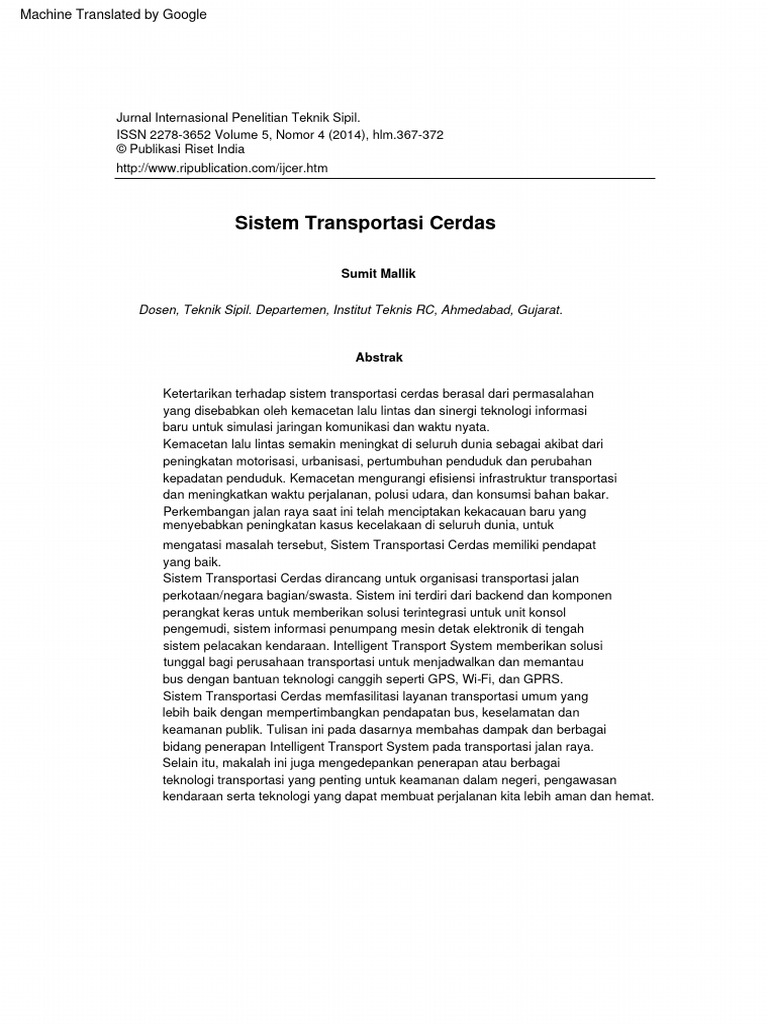 Machine Translated by Google

Jurnal Internasional Penelitian Teknik Sipil.
ISSN 2278-3652 Volume 5, Nomor 4 (2014), hlm.367-372
© Publikasi Riset India
http://www.ripublication.com/ijcer.htm

Sistem Transportasi Cerdas

Sumit Mallik

Dosen, Teknik Sipil. Departemen, Institut Teknis RC, Ahmedabad, Gujarat.

Abstrak

Ketertarikan terhadap sistem transportasi cerdas berasal dari permasalahan yang disebabkan oleh kemacetan lalu lintas dan sinergi teknologi informasi baru untuk simulasi jaringan komunikasi dan waktu nyata.
Kemacetan lalu lintas semakin meningkat di seluruh dunia sebagai akibat dari peningkatan motorisasi, urbanisasi, pertumbuhan penduduk dan perubahan kepadatan penduduk. Kemacetan mengurangi efisiensi infrastruktur transportasi dan meningkatkan waktu perjalanan, polusi udara, dan konsumsi bahan bakar.
Perkembangan jalan raya saat ini telah menciptakan kekacauan baru yang menyebabkan peningkatan kasus kecelakaan di seluruh dunia, untuk mengatasi masalah tersebut, Sistem Transportasi Cerdas memiliki pendapat yang baik.
Sistem Transportasi Cerdas dirancang untuk organisasi transportasi jalan perkotaan/negara bagian/swasta. Sistem ini terdiri dari backend dan komponen perangkat keras untuk memberikan solusi terintegrasi untuk unit konsol pengemudi, sistem informasi penumpang mesin detak elektronik di tengah sistem pelacakan kendaraan. Intelligent Transport System memberikan solusi tunggal bagi perusahaan transportasi untuk menjadwalkan dan memantau bus dengan bantuan teknologi canggih seperti GPS, Wi-Fi, dan GPRS.
Sistem Transportasi Cerdas memfasilitasi layanan transportasi umum yang lebih baik dengan mempertimbangkan pendapatan bus, keselamatan dan keamanan publik. Tulisan ini pada dasarnya membahas dampak dan berbagai bidang penerapan Intelligent Transport System pada transportasi jalan raya.
Selain itu, makalah ini juga mengedepankan penerapan atau berbagai teknologi transportasi yang penting untuk keamanan dalam negeri, pengawasan kendaraan serta teknologi yang dapat membuat perjalanan kita lebih aman dan hemat.